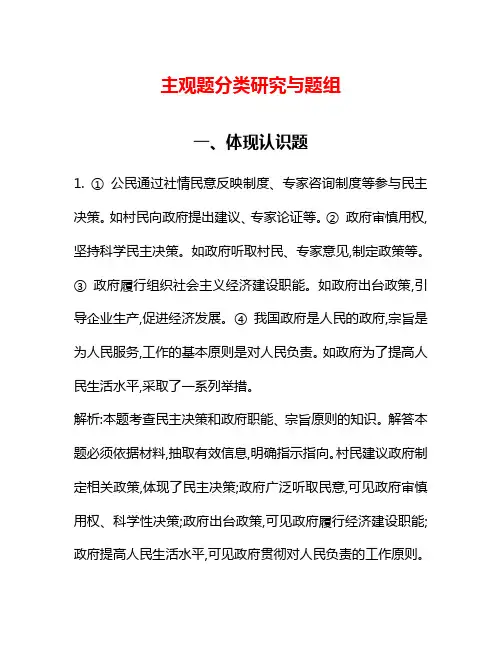 主观题分类研究与题组

一、体现认识题

1. ① 公民通过社情民意反映制度、专家咨询制度等参与民主决策。如村民向政府提出建议、专家论证等。② 政府审慎用权,坚持科学民主决策。如政府听取村民、专家意见,制定政策等。③ 政府履行组织社会主义经济建设职能。如政府出台政策,引导企业生产,促进经济发展。④ 我国政府是人民的政府,宗旨是为人民服务,工作的基本原则是对人民负责。如政府为了提高人民生活水平,采取了一系列举措。

解析:本题考查民主决策和政府职能、宗旨原则的知识。解答本题必须依据材料,抽取有效信息,明确指示指向。村民建议政府制定相关政策,体现了民主决策;政府广泛听取民意,可见政府审慎用权、科学性决策;政府出台政策,可见政府履行经济建设职能;政府提高人民生活水平,可见政府贯彻对人民负责的工作原则。